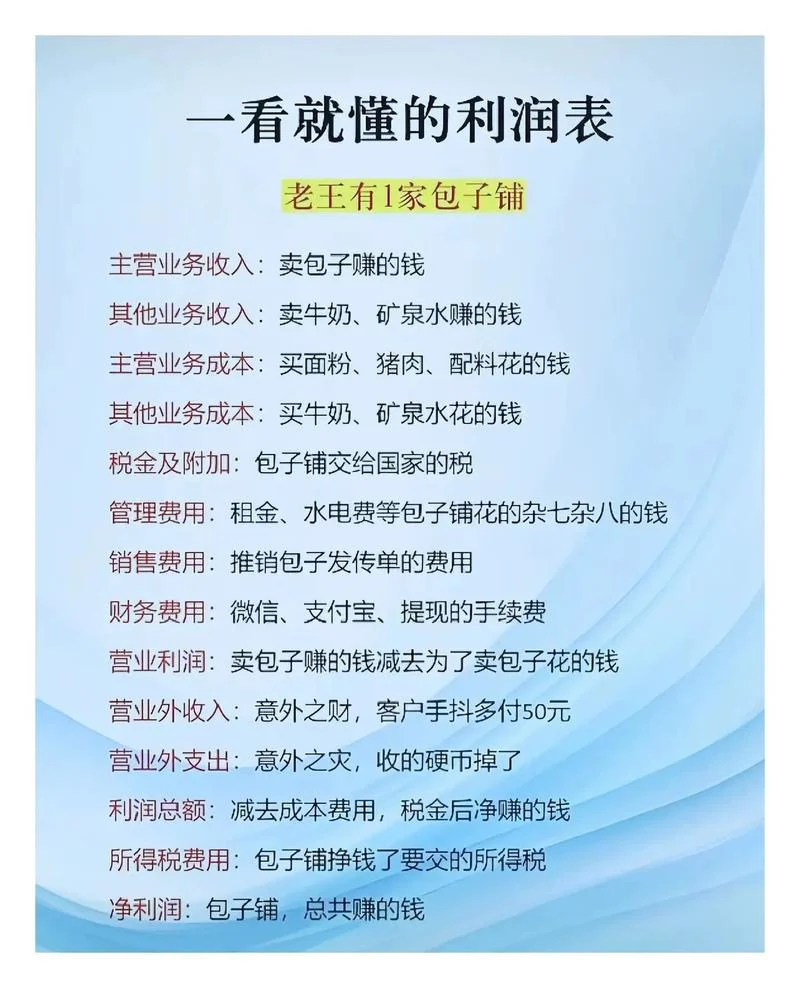 一看就懂的利润表

老王有1家包子铺

主营业务收入：卖包子赚的钱

其他业务收入：卖牛奶、矿泉水赚的钱

主营业务成本：买面粉、猪肉、配料花的钱

其他业务成本：买牛奶、矿泉水花的钱

税金及附加：包子铺交给国家的税

管理费用：租金、水电费等包子铺花的杂七杂八的钱

销售费用：推销包子发传单的费用

财务费用：微信、支付宝、提现的手续费

营业利润：卖包子赚的钱减去为了卖包子花的钱

营业外收入：意外之财，客户手抖多付50元

营业外支出：意外之灾，收的硬币掉了

利润总额：减去成本费用，税金后净赚的钱

所得税费用：包子铺挣钱了要交的所得税

净利润：包子铺，总共赚的钱